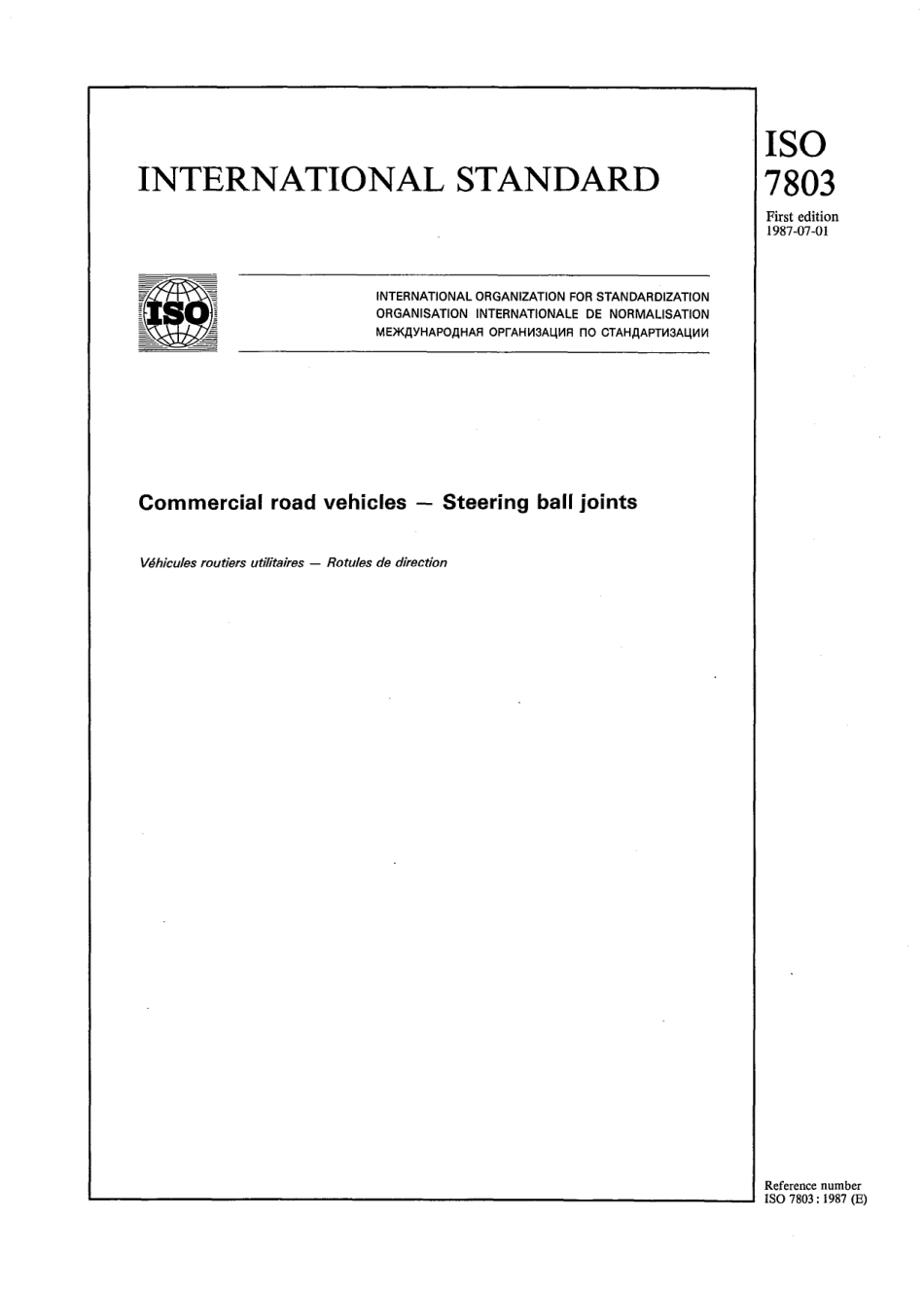 INTERNATIONAL STANDARD

ISO 7803

First edition
1987-07-01

ISO

INTERNATIONAL ORGANIZATION FOR STANDARDIZATION
ORGANISATION INTERNATIONALE DE NORMALISATION
МЕЖДУНАРОДНАЯ ОРГАНИЗАЦИЯ ПО СТАНДАРТИЗАЦИИ

Commercial road vehicles — Steering ball joints

Véhicules routiers utilitaires — Rotules de direction

Reference number
ISO 7803 : 1987 (E)